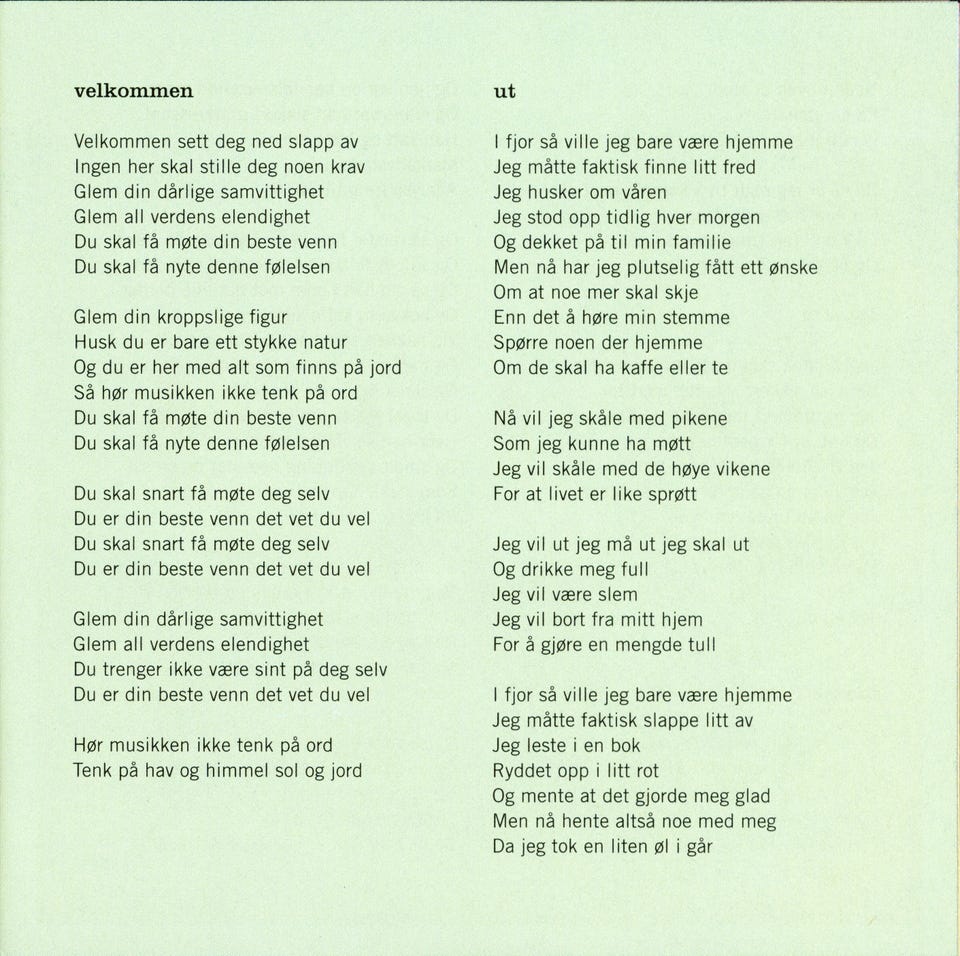 velkommen

Velkommen sett deg ned slapp av
Ingen her skal stille deg noen krav
Glem din dårlige samvittighet
Glem all verdens elendighet
Du skal få møte din beste venn
Du skal få nyte denne følelsen

Glem din kroppslige figur
Husk du er bare ett stykke natur
Og du er her med alt som finns på jord
Så hør musikken ikke tenk på ord
Du skal få møte din beste venn
Du skal få nyte denne følelsen

Du skal snart få møte deg selv
Du er din beste venn det vet du vel
Du skal snart få møte deg selv
Du er din beste venn det vet du vel

Glem din dårlige samvittighet
Glem all verdens elendighet
Du trenger ikke være sint på deg selv
Du er din beste venn det vet du vel

Hør musikken ikke tenk på ord
Tenk på hav og himmel sol og jord

ut

I fjor så ville jeg bare være hjemme
Jeg måtte faktisk finne litt fred
Jeg husker om våren
Jeg stod opp tidlig hver morgen
Og dekket på til min familie
Men nå har jeg plutselig fått ett ønske
Om at noe mer skal skje
Enn det å høre min stemme
Spørre noen der hjemme
Om de skal ha kaffe eller te

Nå vil jeg skåle med pikene
Som jeg kunne ha møtt
Jeg vil skåle med de høye vikene
For at livet er like sprøtt

Jeg vil ut jeg må ut jeg skal ut
Og drikke meg full
Jeg vil være slem
Jeg vil bort fra mitt hjem
For å gjøre en mengde tull

I fjor så ville jeg bare være hjemme
Jeg måtte faktisk slappe litt av
Jeg leste i en bok
Ryddet opp i litt rot
Og mente at det gjorde meg glad
Men nå hente altså noe med meg
Da jeg tok en liten øl i går